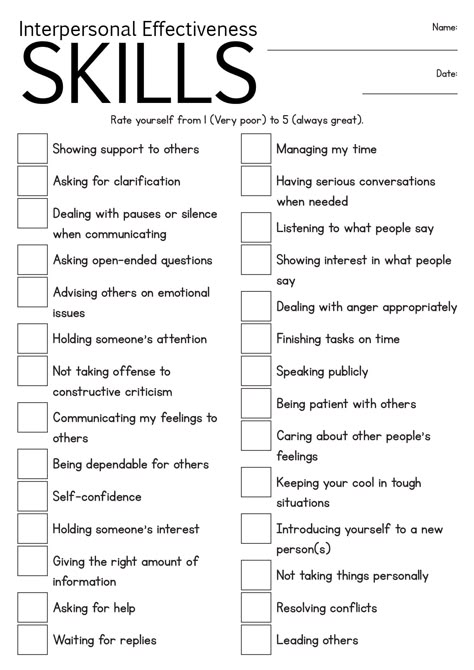 Interpersonal Effectiveness
SKILLS

Name:

Date:

Rate yourself from 1 (Very poor) to 5 (always great).

Showing support to others
Asking for clarification
Dealing with pauses or silence when communicating
Asking open-ended questions
Advising others on emotional issues
Holding someone's attention
Not taking offense to constructive criticism
Communicating my feelings to others
Being dependable for others
Self-confidence
Holding someone's interest
Giving the right amount of information
Asking for help
Waiting for replies

Managing my time
Having serious conversations when needed
Listening to what people say
Showing interest in what people say
Dealing with anger appropriately
Finishing tasks on time
Speaking publicly
Being patient with others
Caring about other people's feelings
Keeping your cool in tough situations
Introducing yourself to a new person(s)
Not taking things personally
Resolving conflicts
Leading others